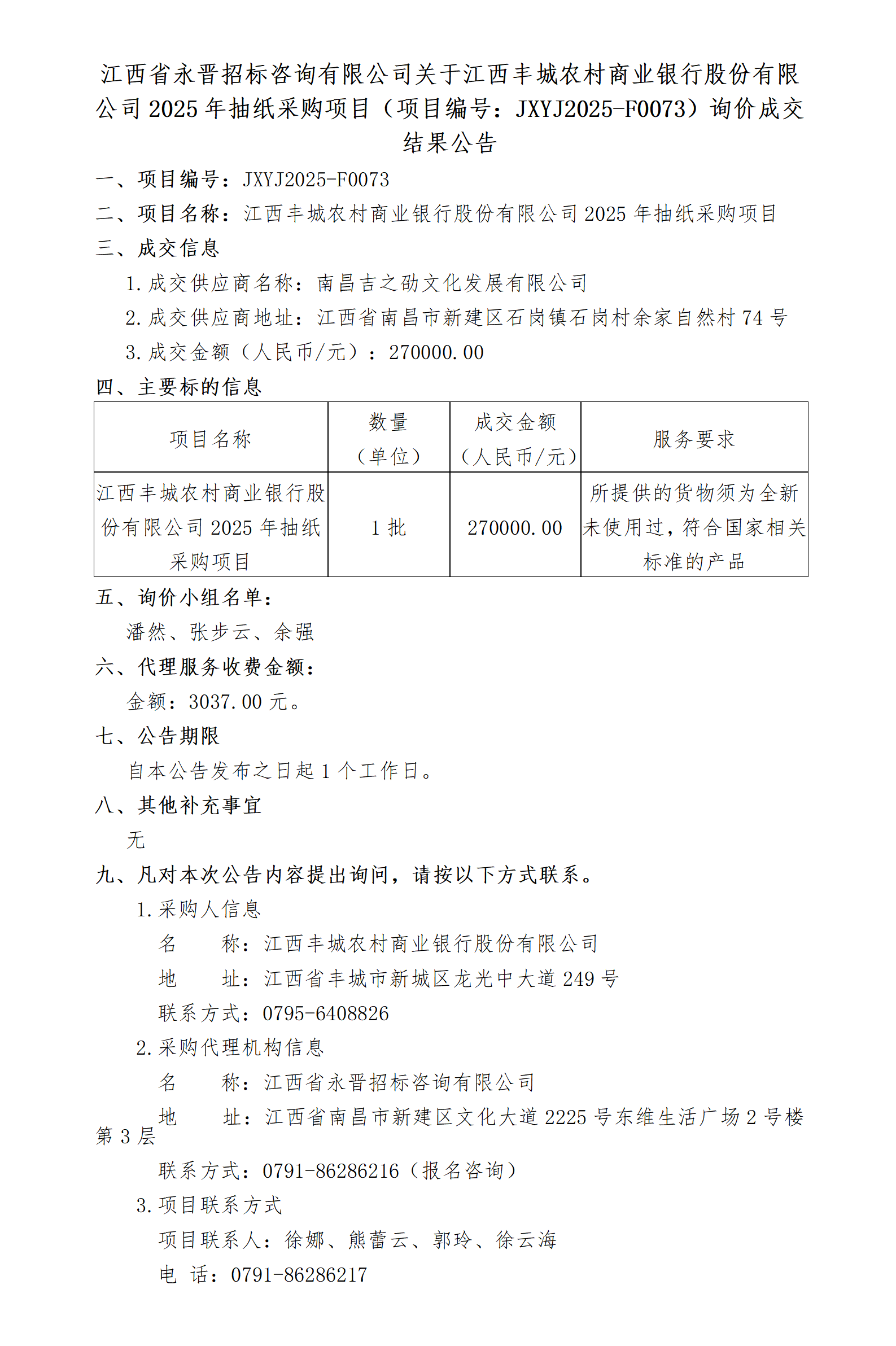 江西省永晋招标咨询有限公司关于江西丰城农村商业银行股份有限公司 2025 年抽纸采购项目（项目编号：JXYJ2025-F0073）询价成交结果公告

一、项目编号：JXYJ2025-F0073

二、项目名称：江西丰城农村商业银行股份有限公司 2025 年抽纸采购项目

三、成交信息

1.成交供应商名称：南昌吉之劭文化发展有限公司

2.成交供应商地址：江西省南昌市新建区石岗镇石岗村余家自然村 74 号

3.成交金额（人民币/元）：270000.00

四、主要标的信息

| 项目名称 | 数量（单位） | 成交金额（人民币/元） | 服务要求 |
|---|---|---|---|
| 江西丰城农村商业银行股份有限公司 2025 年抽纸采购项目 | 1 批 | 270000.00 | 所提供的货物须为全新未使用过，符合国家相关标准的产品 |

五、询价小组名单：

潘然、张步云、余强

六、代理服务收费金额：

金额：3037.00 元。

七、公告期限

自本公告发布之日起 1 个工作日。

八、其他补充事宜

无

九、凡对本次公告内容提出询问，请按以下方式联系。

1.采购人信息

名 称：江西丰城农村商业银行股份有限公司

地 址：江西省丰城市新城区龙光中大道 249 号

联系方式：0795-6408826

2.采购代理机构信息

名 称：江西省永晋招标咨询有限公司

地 址：江西省南昌市新建区文化大道 2225 号东维生活广场 2 号楼第 3 层

联系方式：0791-86286216（报名咨询）

3.项目联系方式

项目联系人：徐娜、熊蕾云、郭玲、徐云海

电 话：0791-86286217